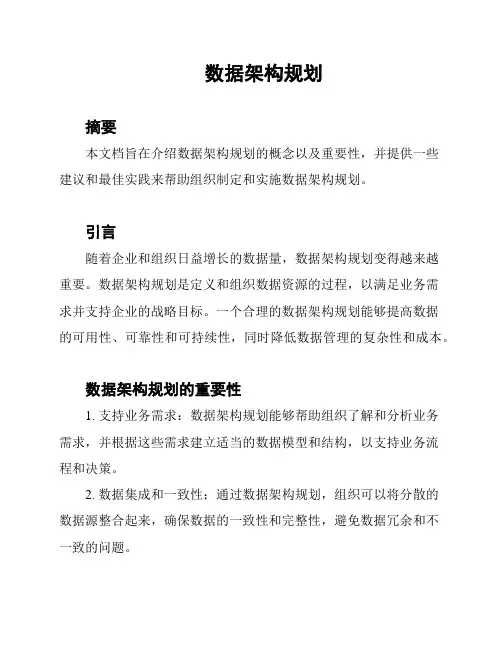 数据架构规划

摘要

本文档旨在介绍数据架构规划的概念以及重要性，并提供一些建议和最佳实践来帮助组织制定和实施数据架构规划。

引言

随着企业和组织日益增长的数据量，数据架构规划变得越来越重要。数据架构规划是定义和组织数据资源的过程，以满足业务需求并支持企业的战略目标。一个合理的数据架构规划能够提高数据的可用性、可靠性和可持续性，同时降低数据管理的复杂性和成本。

数据架构规划的重要性

1. 支持业务需求：数据架构规划能够帮助组织了解和分析业务需求，并根据这些需求建立适当的数据模型和结构，以支持业务流程和决策。

2. 数据集成和一致性：通过数据架构规划，组织可以将分散的数据源整合起来，确保数据的一致性和完整性，避免数据冗余和不一致的问题。